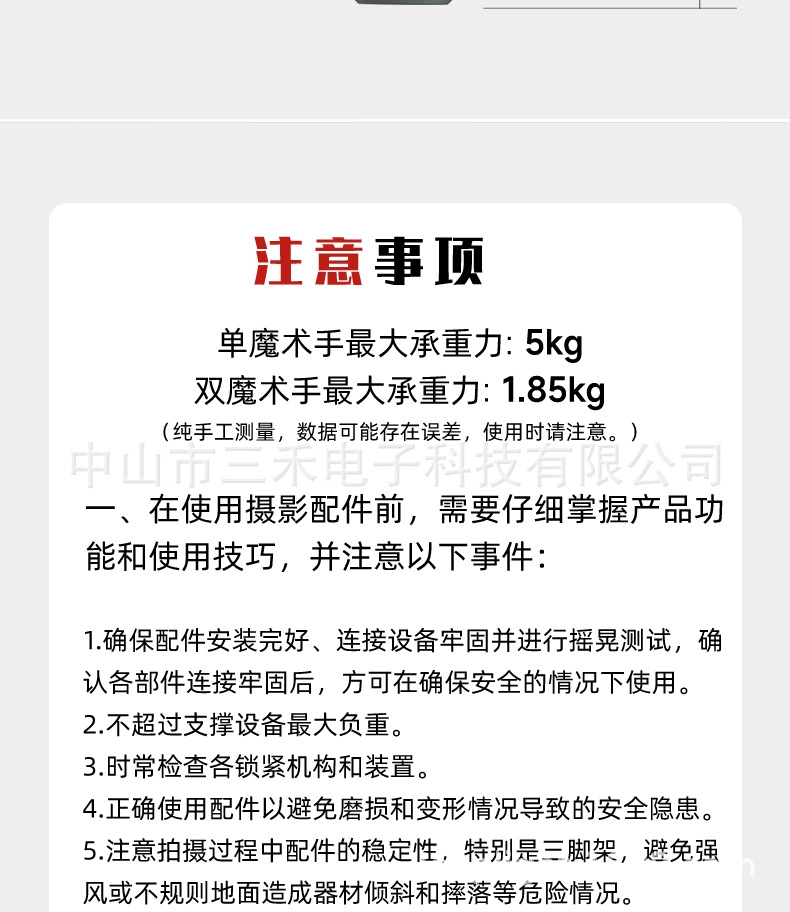 注意事项

单魔术手最大承重力: 5kg
双魔术手最大承重力: 1.85kg
（纯手工测量，数据可能存在误差，使用时请注意。）

中山市三禾电子科技有限公司

一、在使用摄影配件前，需要仔细掌握产品功能和使用技巧，并注意以下事件：

1.确保配件安装完好、连接设备牢固并进行摇晃测试，确认各部件连接牢固后，方可在确保安全的情况下使用。
2.不超过支撑设备最大负重。
3.时常检查各锁紧机构和装置。
4.正确使用配件以避免磨损和变形情况导致的安全隐患。
5.注意拍摄过程中配件的稳定性，特别是三脚架，避免强风或不规则地面造成器材倾斜和摔落等危险情况。